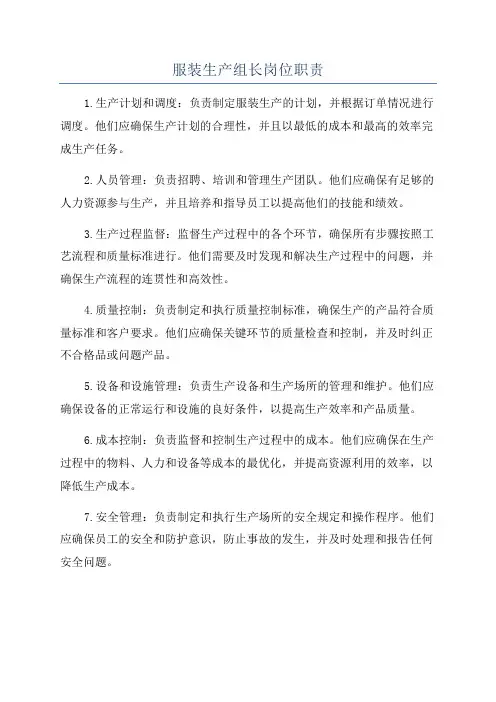 服装生产组长岗位职责

1.生产计划和调度：负责制定服装生产的计划，并根据订单情况进行调度。他们应确保生产计划的合理性，并且以最低的成本和最高的效率完成生产任务。

2.人员管理：负责招聘、培训和管理生产团队。他们应确保有足够的人力资源参与生产，并且培养和指导员工以提高他们的技能和绩效。

3.生产过程监督：监督生产过程中的各个环节，确保所有步骤按照工艺流程和质量标准进行。他们需要及时发现和解决生产过程中的问题，并确保生产流程的连贯性和高效性。

4.质量控制：负责制定和执行质量控制标准，确保生产的产品符合质量标准和客户要求。他们应确保关键环节的质量检查和控制，并及时纠正不合格品或问题产品。

5.设备和设施管理：负责生产设备和生产场所的管理和维护。他们应确保设备的正常运行和设施的良好条件，以提高生产效率和产品质量。

6.成本控制：负责监督和控制生产过程中的成本。他们应确保在生产过程中的物料、人力和设备等成本的最优化，并提高资源利用的效率，以降低生产成本。

7.安全管理：负责制定和执行生产场所的安全规定和操作程序。他们应确保员工的安全和防护意识，防止事故的发生，并及时处理和报告任何安全问题。